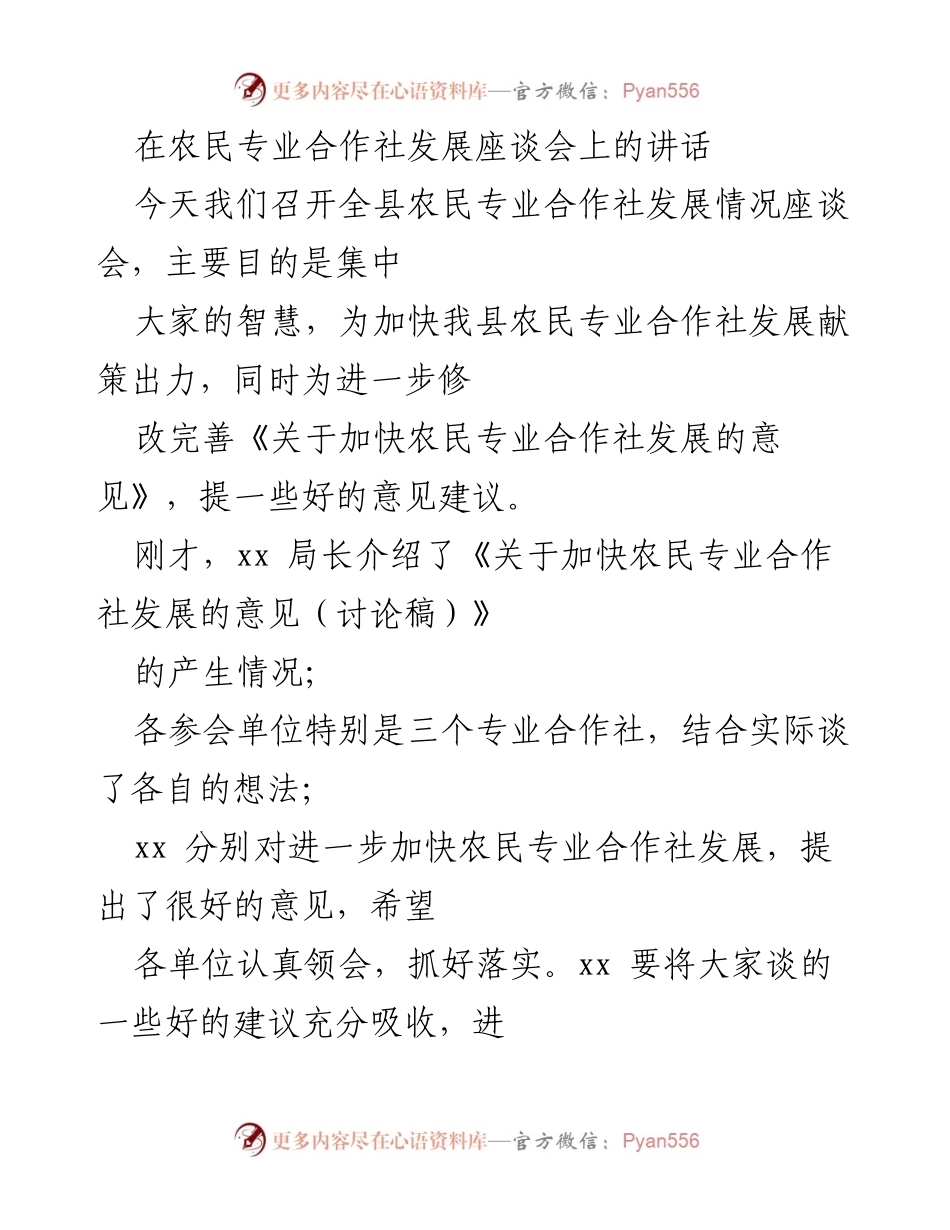 更多内容尽在心语资料库—官方微信：Pyan556

在农民专业合作社发展座谈会上的讲话

今天我们召开全县农民专业合作社发展情况座谈会，主要目的是集中

大家的智慧，为加快我县农民专业合作社发展献策出力，同时为进一步修

改完善《关于加快农民专业合作社发展的意见》，提一些好的意见建议。

刚才，xx 局长介绍了《关于加快农民专业合作社发展的意见（讨论稿）》

的产生情况;

各参会单位特别是三个专业合作社，结合实际谈了各自的想法;

xx 分别对进一步加快农民专业合作社发展，提出了很好的意见，希望

各单位认真领会，抓好落实。xx 要将大家谈的一些好的建议充分吸收，进

更多内容尽在心语资料库—官方微信：Pyan556